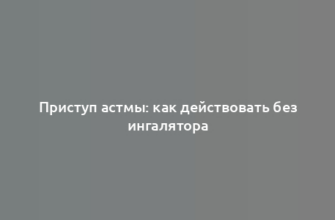 Приступ астмы: как действовать без ингалятора